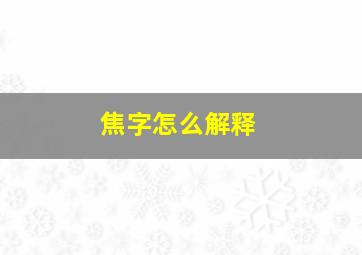 焦字怎么解释